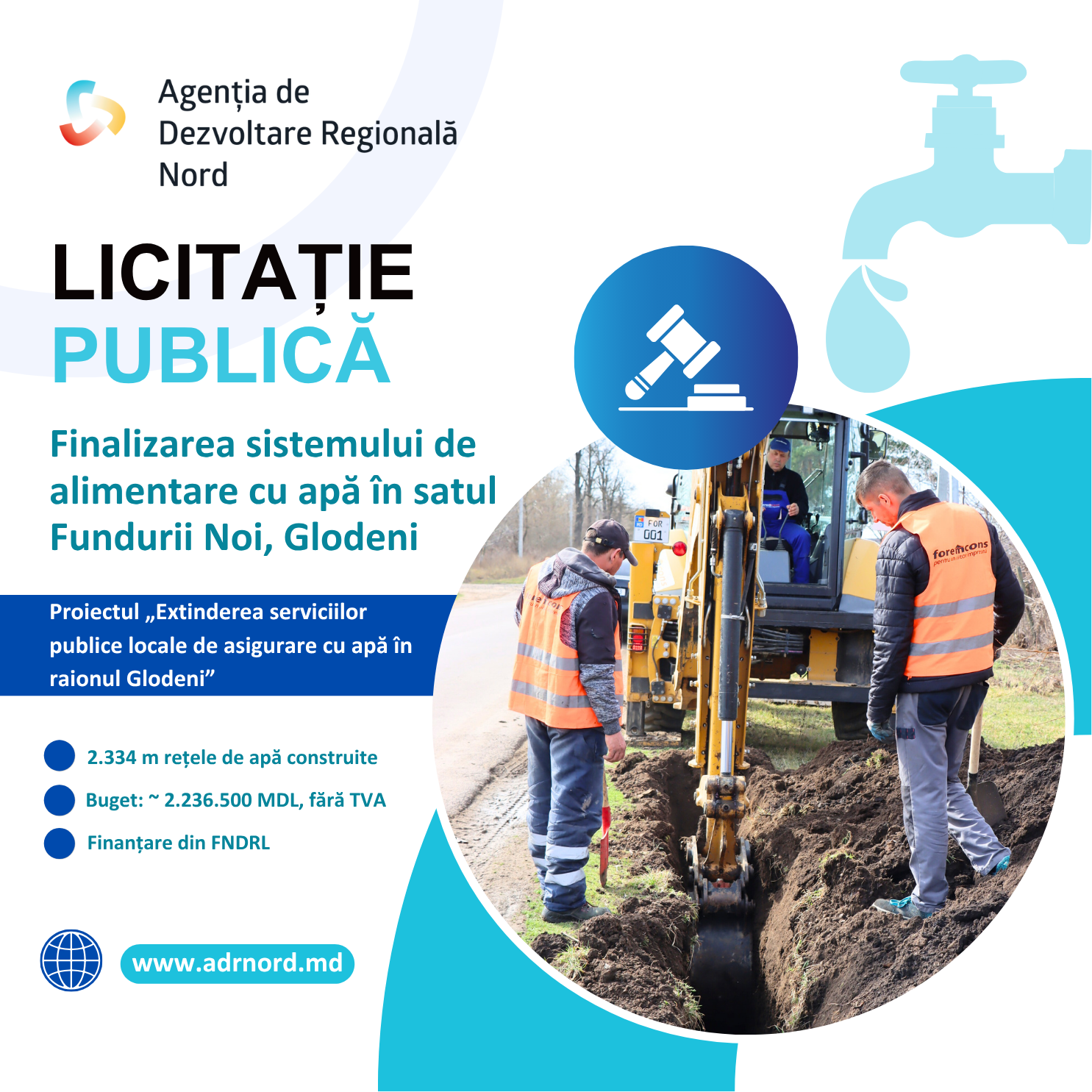 Agenția de
Dezvoltare Regională
Nord

LICITAȚIE
PUBLICĂ

Finalizarea sistemului de alimentare cu apă în satul Fundurii Noi, Glodeni

Proiectul „Extinderea serviciilor publice locale de asigurare cu apă în raionul Glodeni”

• 2.334 m rețele de apă construite
• Buget: ~ 2.236.500 MDL, fără TVA
• Finanțare din FNDRL

www.adrnord.md